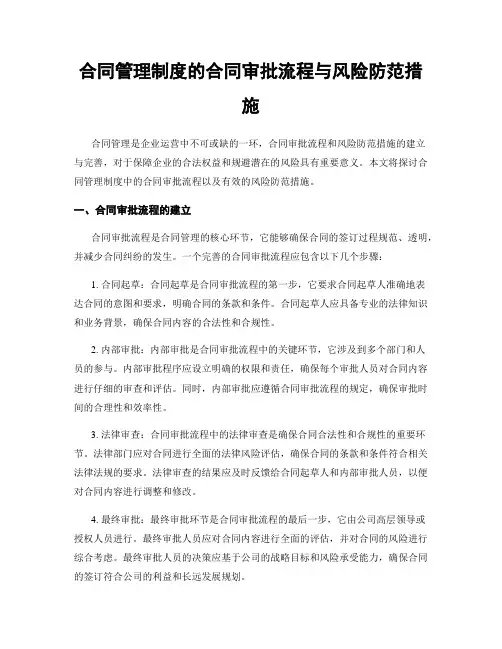 合同管理制度的合同审批流程与风险防范措施

合同管理是企业运营中不可或缺的一环，合同审批流程和风险防范措施的建立与完善，对于保障企业的合法权益和规避潜在的风险具有重要意义。本文将探讨合同管理制度中的合同审批流程以及有效的风险防范措施。

一、合同审批流程的建立

合同审批流程是合同管理的核心环节，它能够确保合同的签订过程规范、透明，并减少合同纠纷的发生。一个完善的合同审批流程应包含以下几个步骤：

1. 合同起草：合同起草是合同审批流程的第一步，它要求合同起草人准确地表达合同的意图和要求，明确合同的条款和条件。合同起草人应具备专业的法律知识和业务背景，确保合同内容的合法性和合规性。

2. 内部审批：内部审批是合同审批流程中的关键环节，它涉及到多个部门和人员的参与。内部审批程序应设立明确的权限和责任，确保每个审批人员对合同内容进行仔细的审查和评估。同时，内部审批应遵循合同审批流程的规定，确保审批时间的合理性和效率性。

3. 法律审查：合同审批流程中的法律审查是确保合同合法性和合规性的重要环节。法律部门应对合同进行全面的法律风险评估，确保合同的条款和条件符合相关法律法规的要求。法律审查的结果应及时反馈给合同起草人和内部审批人员，以便对合同内容进行调整和修改。

4. 最终审批：最终审批环节是合同审批流程的最后一步，它由公司高层领导或授权人员进行。最终审批人员应对合同内容进行全面的评估，并对合同的风险进行综合考虑。最终审批人员的决策应基于公司的战略目标和风险承受能力，确保合同的签订符合公司的利益和长远发展规划。